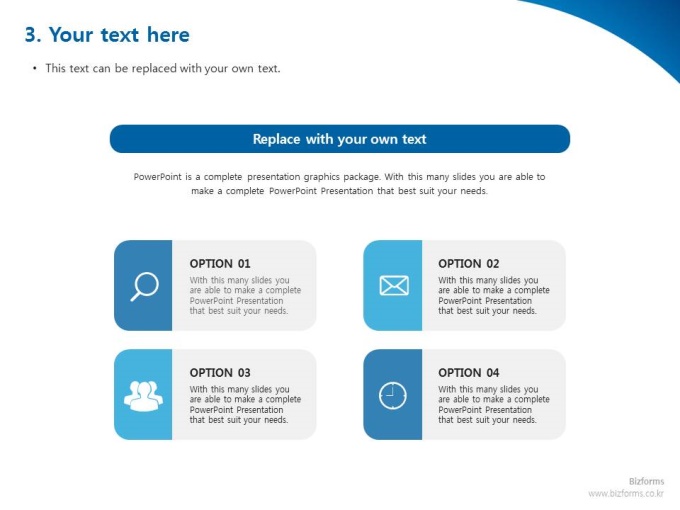 3. Your text here

• This text can be replaced with your own text.

Replace with your own text

PowerPoint is a complete presentation graphics package. With this many slides you are able to make a complete PowerPoint Presentation that best suit your needs.

OPTION 01
With this many slides you are able to make a complete PowerPoint Presentation that best suit your needs.

OPTION 02
With this many slides you are able to make a complete PowerPoint Presentation that best suit your needs.

OPTION 03
With this many slides you are able to make a complete PowerPoint Presentation that best suit your needs.

OPTION 04
With this many slides you are able to make a complete PowerPoint Presentation that best suit your needs.

Bizforms
www.bizforms.co.kr